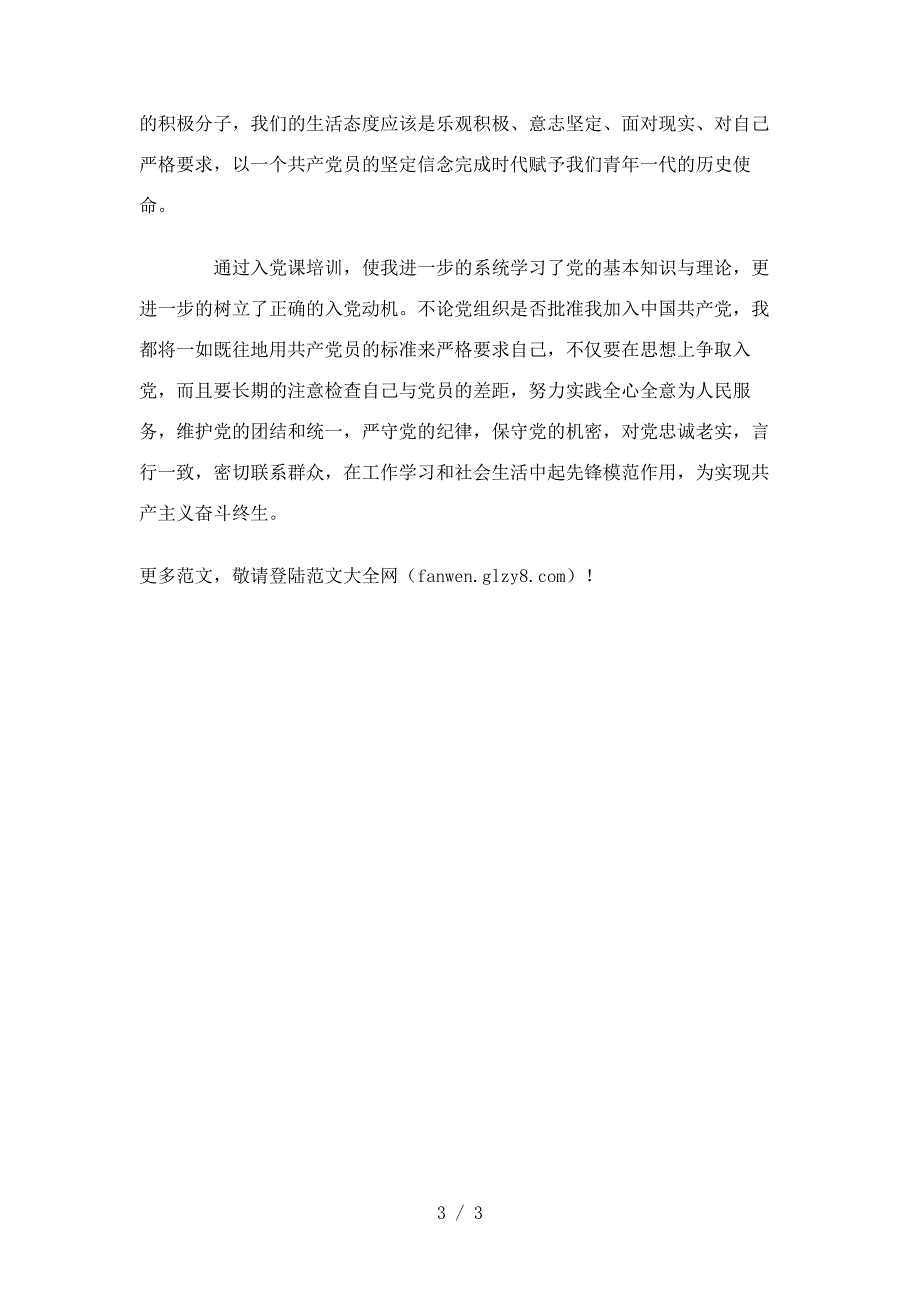 的积极分子，我们的生活态度应该是乐观积极、意志坚定、面对现实、对自己严格要求，以一个共产党员的坚定信念完成时代赋予我们青年一代的历史使命。

通过入党课培训，使我进一步的系统学习了党的基本知识与理论，更进一步的树立了正确的入党动机。不论党组织是否批准我加入中国共产党，我都将一如既往地用共产党员的标准来严格要求自己，不仅要在思想上争取入党，而且要长期的注意检查自己与党员的差距，努力实践全心全意为人民服务，维护党的团结和统一，严守党的纪律，保守党的机密，对党忠诚老实，言行一致，密切联系群众，在工作学习和社会生活中起先锋模范作用，为实现共产主义奋斗终生。

更多范文，敬请登陆范文大全网（fanwen.glzy8.com）！

3 / 3